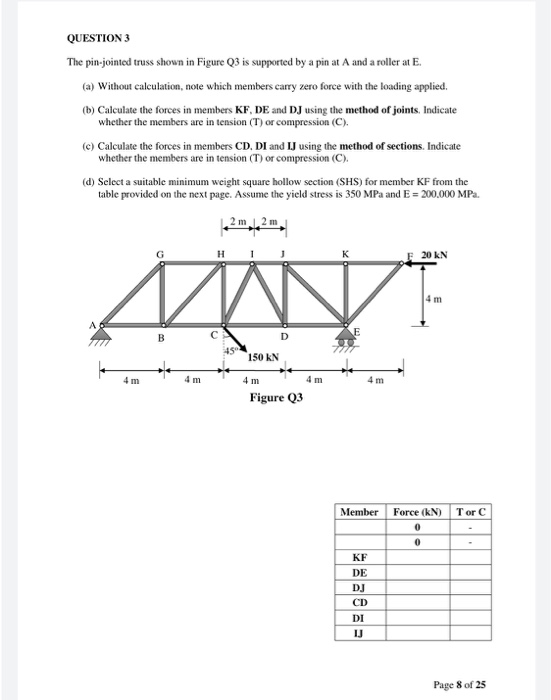 QUESTION 3

The pin-jointed truss shown in Figure Q3 is supported by a pin at A and a roller at E.

(a) Without calculation, note which members carry zero force with the loading applied.

(b) Calculate the forces in members KF, DE and DJ using the method of joints. Indicate whether the members are in tension (T) or compression (C).

(c) Calculate the forces in members CD, DI and IJ using the method of sections. Indicate whether the members are in tension (T) or compression (C).

(d) Select a suitable minimum weight square hollow section (SHS) for member KF from the table provided on the next page. Assume the yield stress is 350 MPa and E = 200,000 MPa.

2 m
2 m
G
H
I
J
K
F
20 kN
4 m
A
B
C
D
E
45°
150 kN
4 m
4 m
4 m
4 m
4 m
Figure Q3

| Member | Force (kN) | T or C |
|---|---|---|
|  | 0 | - |
|  | 0 | - |
| KF |  |  |
| DE |  |  |
| DJ |  |  |
| CD |  |  |
| DI |  |  |
| IJ |  |  |

Page 8 of 25